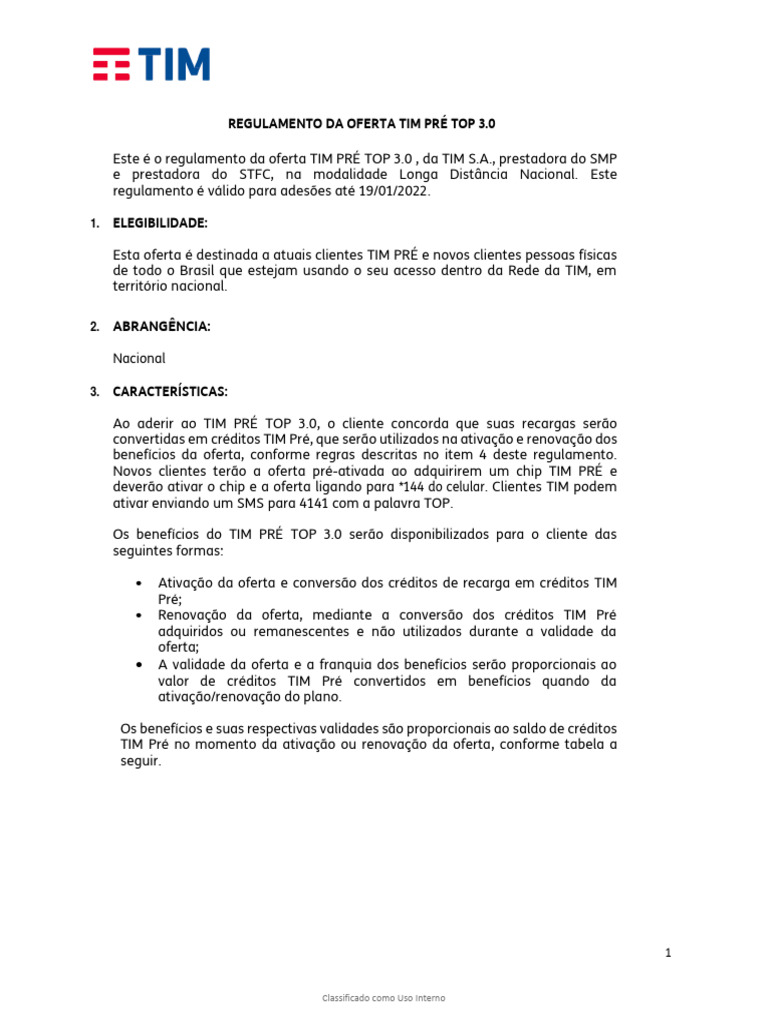 TIM

REGULAMENTO DA OFERTA TIM PRÉ TOP 3.0

Este é o regulamento da oferta TIM PRÉ TOP 3.0 , da TIM S.A., prestadora do SMP e prestadora do STFC, na modalidade Longa Distância Nacional. Este regulamento é válido para adesões até 19/01/2022.

1. ELEGIBILIDADE:

Esta oferta é destinada a atuais clientes TIM PRÉ e novos clientes pessoas físicas de todo o Brasil que estejam usando o seu acesso dentro da Rede da TIM, em território nacional.

2. ABRANGÊNCIA:

Nacional

3. CARACTERÍSTICAS:

Ao aderir ao TIM PRÉ TOP 3.0, o cliente concorda que suas recargas serão convertidas em créditos TIM Pré, que serão utilizados na ativação e renovação dos benefícios da oferta, conforme regras descritas no item 4 deste regulamento. Novos clientes terão a oferta pré-ativada ao adquirirem um chip TIM PRÉ e deverão ativar o chip e a oferta ligando para *144 do celular. Clientes TIM podem ativar enviando um SMS para 4141 com a palavra TOP.

Os benefícios do TIM PRÉ TOP 3.0 serão disponibilizados para o cliente das seguintes formas:

• Ativação da oferta e conversão dos créditos de recarga em créditos TIM Pré;
• Renovação da oferta, mediante a conversão dos créditos TIM Pré adquiridos ou remanescentes e não utilizados durante a validade da oferta;
• A validade da oferta e a franquia dos benefícios serão proporcionais ao valor de créditos TIM Pré convertidos em benefícios quando da ativação/renovação do plano.

Os benefícios e suas respectivas validades são proporcionais ao saldo de créditos TIM Pré no momento da ativação ou renovação da oferta, conforme tabela a seguir.

1

Classificado como Uso Interno